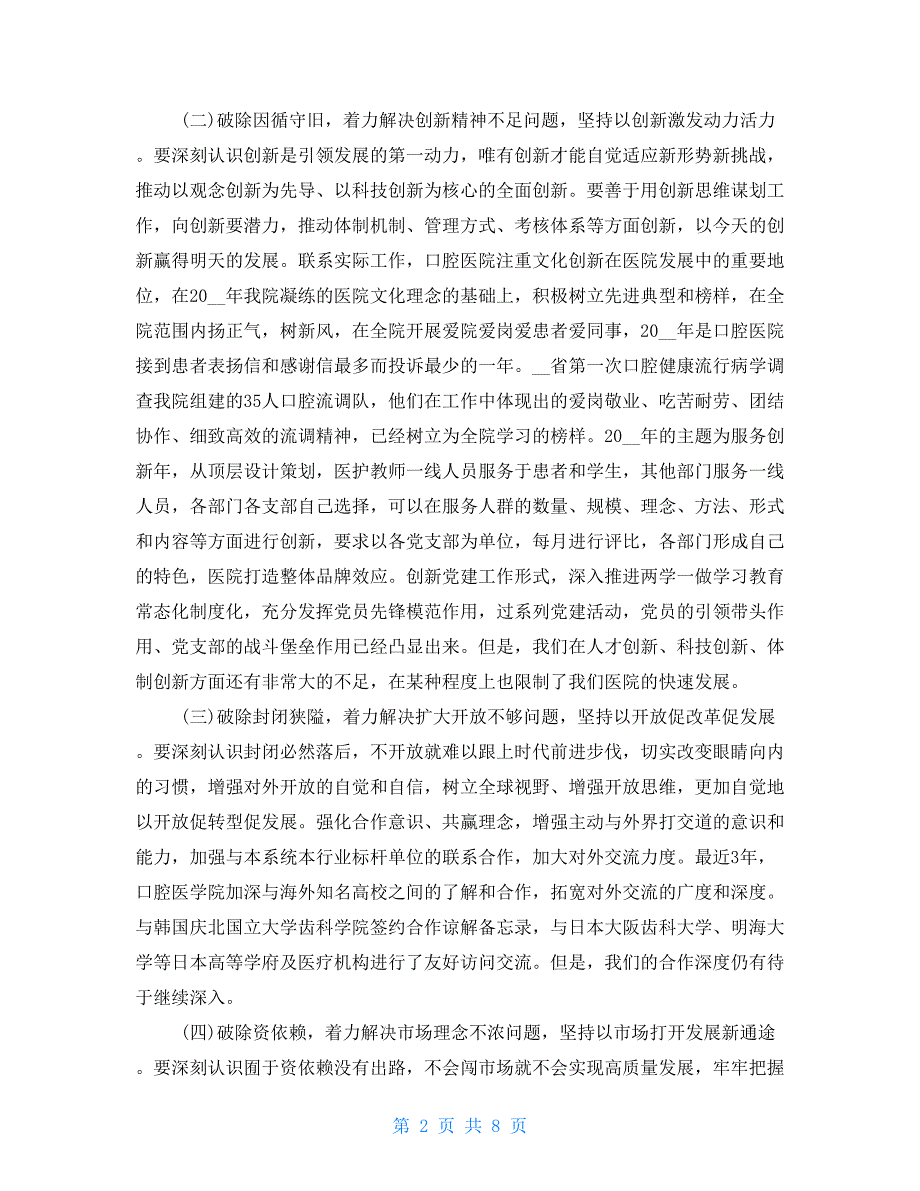 (二)破除因循守旧，着力解决创新精神不足问题，坚持以创新激发动力活力。要深刻认识创新是引领发展的第一动力，唯有创新才能自觉适应新形势新挑战，推动以观念创新为先导、以科技创新为核心的全面创新。要善于用创新思维谋划工作，向创新要潜力，推动体制机制、管理方式、考核体系等方面创新，以今天的创新赢得明天的发展。联系实际工作，口腔医院注重文化创新在医院发展中的重要地位，在20__年我院凝练的医院文化理念的基础上，积极树立先进典型和榜样，在全院范围内扬正气，树新风，在全院开展爱院爱岗爱患者爱同事，20__年是口腔医院接到患者表扬信和感谢信最多而投诉最少的一年。__省第一次口腔健康流行病学调查我院组建的35人口腔流调队，他们在工作中体现出的爱岗敬业、吃苦耐劳、团结协作、细致高效的流调精神，已经树立为全院学习的榜样。20__年的主题为服务创新年，从顶层设计策划，医护教师一线人员服务于患者和学生，其他部门服务一线人员，各部门各支部自己选择，可以在服务人群的数量、规模、理念、方法、形式和内容等方面进行创新，要求以各党支部为单位，每月进行评比，各部门形成自己的特色，医院打造整体品牌效应。创新党建工作形式，深入推进两学一做学习教育常态化制度化，充分发挥党员先锋模范作用，过系列党建活动，党员的引领带头作用、党支部的战斗堡垒作用已经凸显出来。但是，我们在人才创新、科技创新、体制创新方面还有非常大的不足，在某种程度上也限制了我们医院的快速发展。

(三)破除封闭狭隘，着力解决扩大开放不够问题，坚持以开放促改革促发展。要深刻认识封闭必然落后，不开放就难以跟上时代前进步伐，切实改变眼睛向内的习惯，增强对外开放的自觉和自信，树立全球视野、增强开放思维，更加自觉地以开放促转型促发展。强化合作意识、共赢理念，增强主动与外界打交道的意识和能力，加强与本系统本行业标杆单位的联系合作，加大对外交流力度。最近3年，口腔医学院加深与海外知名高校之间的了解和合作，拓宽对外交流的广度和深度。与韩国庆北国立大学齿科学院签约合作谅解备忘录，与日本大阪齿科大学、明海大学等日本高等学府及医疗机构进行了友好访问交流。但是，我们的合作深度仍有待于继续深入。

(四)破除资依赖，着力解决市场理念不浓问题，坚持以市场打开发展新通途。要深刻认识囿于资依赖没有出路，不会闯市场就不会实现高质量发展，牢牢把握

第 2 页 共 8 页